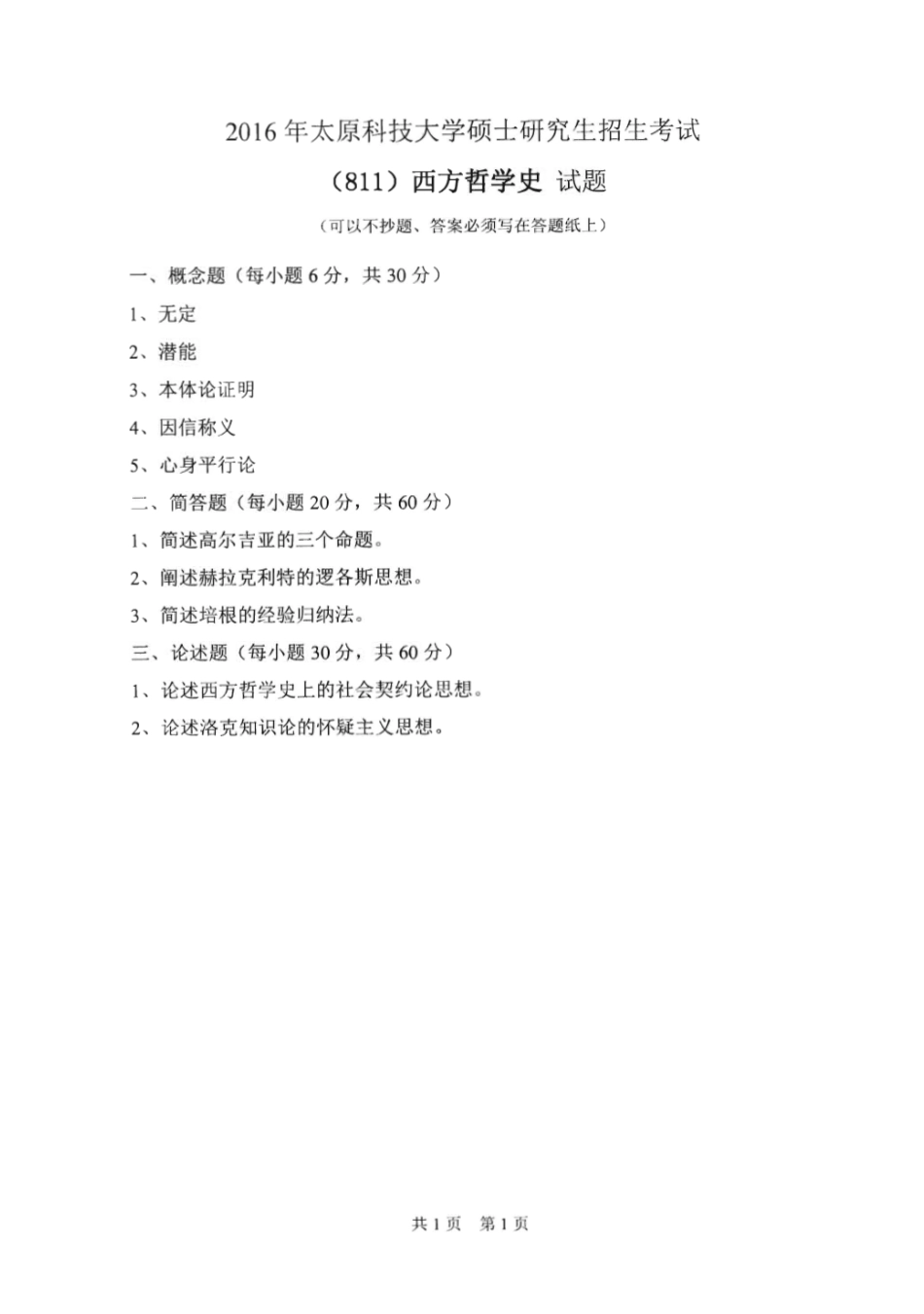 2016 年太原科技大学硕士研究生招生考试

（811）西方哲学史 试题

（可以不抄题、答案必须写在答题纸上）

一、概念题（每小题 6 分，共 30 分）

1、无定

2、潜能

3、本体论证明

4、因信称义

5、心身平行论

二、简答题（每小题 20 分，共 60 分）

1、简述高尔吉亚的三个命题。

2、阐述赫拉克利特的逻各斯思想。

3、简述培根的经验归纳法。

三、论述题（每小题 30 分，共 60 分）

1、论述西方哲学史上的社会契约论思想。

2、论述洛克知识论的怀疑主义思想。

共 1 页 第 1 页